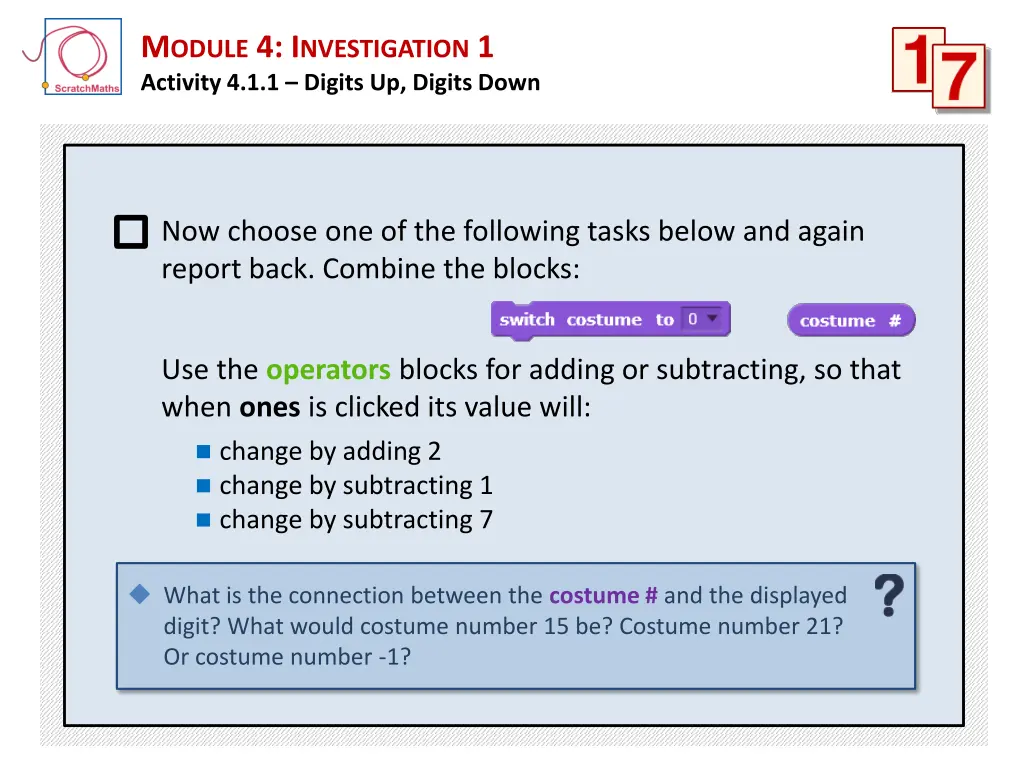 ScratchMaths

MODULE 4: INVESTIGATION 1
Activity 4.1.1 – Digits Up, Digits Down

1 7

Now choose one of the following tasks below and again report back. Combine the blocks:

switch costume to 0

costume #

Use the operators blocks for adding or subtracting, so that when ones is clicked its value will:

change by adding 2
change by subtracting 1
change by subtracting 7

What is the connection between the costume # and the displayed digit? What would costume number 15 be? Costume number 21? Or costume number -1?

?